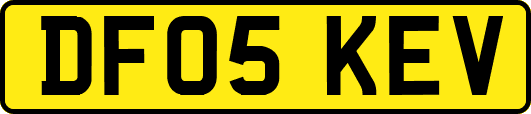 DF05 KEV